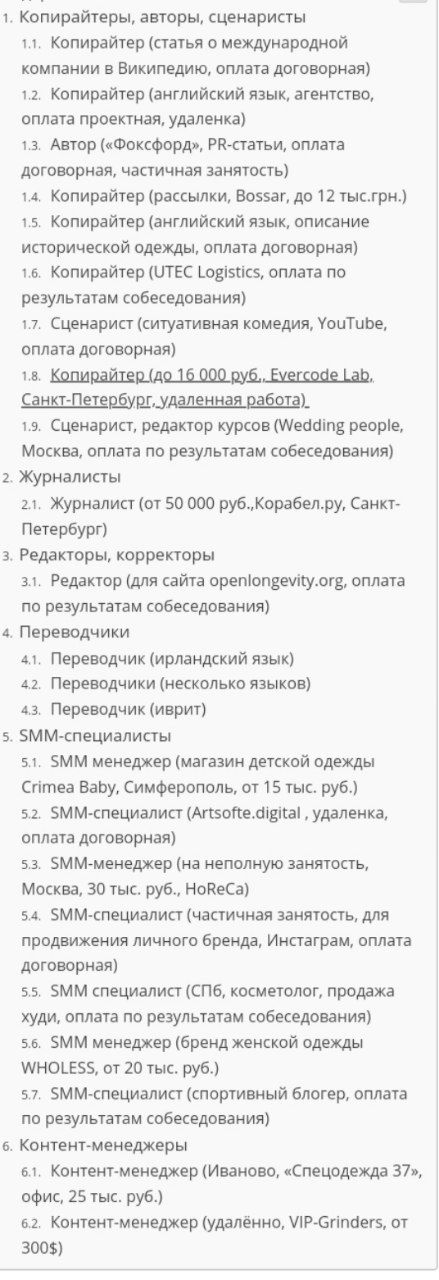 1. Копирайтеры, авторы, сценаристы
1.1. Копирайтер (статья о международной компании в Википедию, оплата договорная)
1.2. Копирайтер (английский язык, агентство, оплата проектная, удаленка)
1.3. Автор («Фоксфорд», PR-статьи, оплата договорная, частичная занятость)
1.4. Копирайтер (рассылки, Bossar, до 12 тыс.грн.)
1.5. Копирайтер (английский язык, описание исторической одежды, оплата договорная)
1.6. Копирайтер (UTEC Logistics, оплата по результатам собеседования)
1.7. Сценарист (ситуативная комедия, YouTube, оплата договорная)
1.8. Копирайтер (до 16 000 руб., Evercode Lab, Санкт-Петербург, удаленная работа)
1.9. Сценарист, редактор курсов (Wedding people, Москва, оплата по результатам собеседования)
2. Журналисты
2.1. Журналист (от 50 000 руб.,Корабел.ру, Санкт-Петербург)
3. Редакторы, корректоры
3.1. Редактор (для сайта openlongevity.org, оплата по результатам собеседования)
4. Переводчики
4.1. Переводчик (ирландский язык)
4.2. Переводчики (несколько языков)
4.3. Переводчик (иврит)
5. SMM-специалисты
5.1. SMM менеджер (магазин детской одежды Crimea Baby, Симферополь, от 15 тыс. руб.)
5.2. SMM-специалист (Artsofte.digital , удаленка, оплата договорная)
5.3. SMM-менеджер (на неполную занятость, Москва, 30 тыс. руб., HoReCa)
5.4. SMM-специалист (частичная занятость, для продвижения личного бренда, Инстаграм, оплата договорная)
5.5. SMM специалист (СПб, косметолог, продажа худи, оплата по результатам собеседования)
5.6. SMM менеджер (бренд женской одежды WHOLESS, от 20 тыс. руб.)
5.7. SMM-специалист (спортивный блогер, оплата по результатам собеседования)
6. Контент-менеджеры
6.1. Контент-менеджер (Иваново, «Спецодежда 37», офис, 25 тыс. руб.)
6.2. Контент-менеджер (удалённо, VIP-Grinders, от 300$)